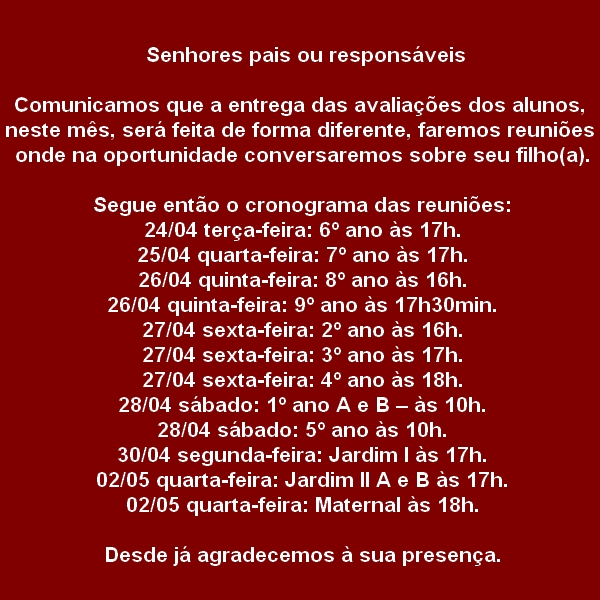 Senhores pais ou responsáveis

Comunicamos que a entrega das avaliações dos alunos, neste mês, será feita de forma diferente, faremos reuniões onde na oportunidade conversaremos sobre seu filho(a).

Segue então o cronograma das reuniões:
24/04 terça-feira: 6º ano às 17h.
25/04 quarta-feira: 7º ano às 17h.
26/04 quinta-feira: 8º ano às 16h.
26/04 quinta-feira: 9º ano às 17h30min.
27/04 sexta-feira: 2º ano às 16h.
27/04 sexta-feira: 3º ano às 17h.
27/04 sexta-feira: 4º ano às 18h.
28/04 sábado: 1º ano A e B – às 10h.
28/04 sábado: 5º ano às 10h.
30/04 segunda-feira: Jardim I às 17h.
02/05 quarta-feira: Jardim II A e B às 17h.
02/05 quarta-feira: Maternal às 18h.

Desde já agradecemos à sua presença.